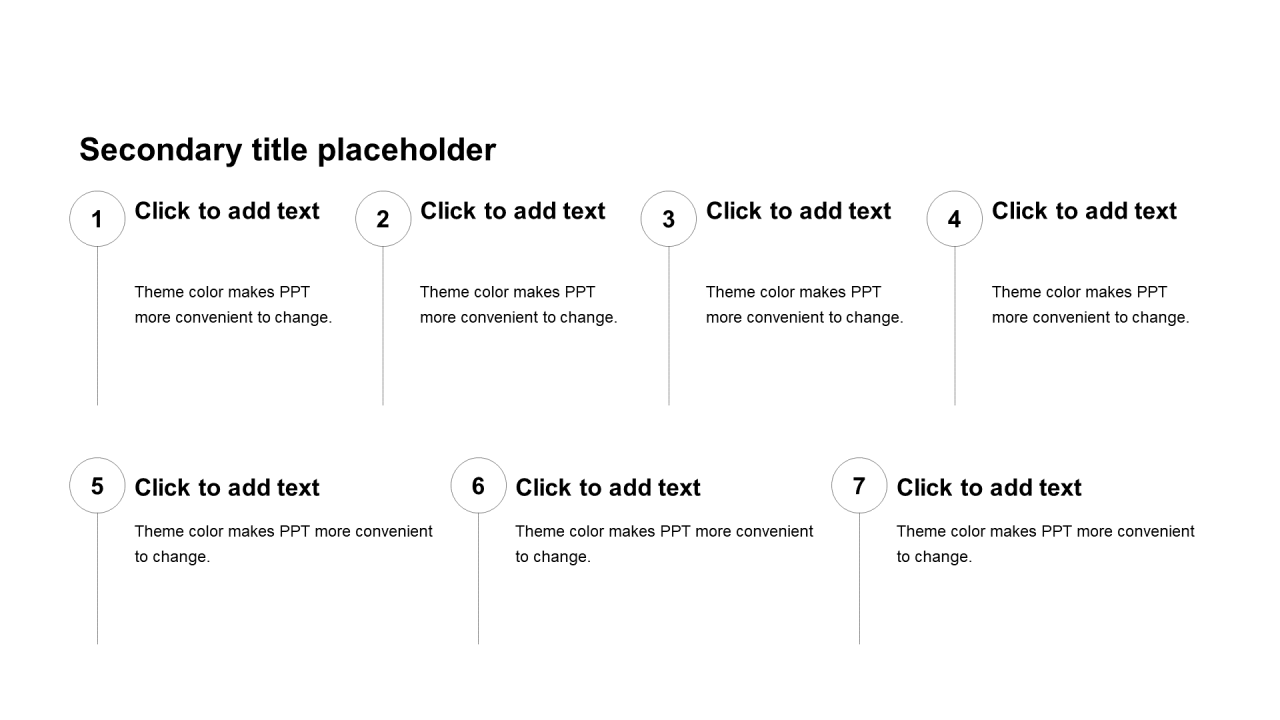 Secondary title placeholder

1 Click to add text

Theme color makes PPT more convenient to change.

2 Click to add text

Theme color makes PPT more convenient to change.

3 Click to add text

Theme color makes PPT more convenient to change.

4 Click to add text

Theme color makes PPT more convenient to change.

5 Click to add text

Theme color makes PPT more convenient to change.

6 Click to add text

Theme color makes PPT more convenient to change.

7 Click to add text

Theme color makes PPT more convenient to change.